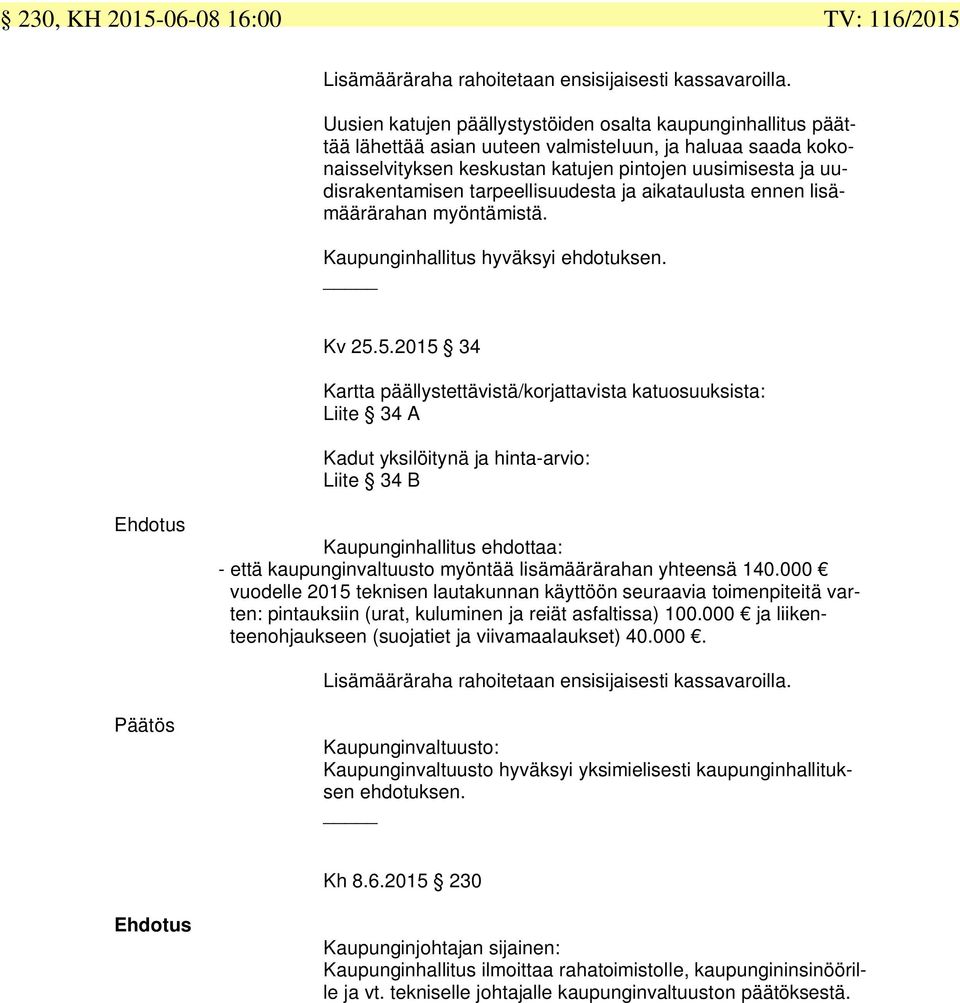 § 230, KH 2015-06-08 16:00 TV: 116/2015

Lisämääräraha rahoitetaan ensisijaisesti kassavaroilla.

Uusien katujen päällystystöiden osalta kaupunginhallitus päättää lähettää asian uuteen valmisteluun, ja haluaa saada kokonaisselvityksen keskustan katujen pintojen uusimisesta ja uudisrakentamisen tarpeellisuudesta ja aikataulusta ennen lisämäärärahan myöntämistä.

Kaupunginhallitus hyväksyi ehdotuksen.

Kv 25.5.2015 § 34

Kartta päällystettävistä/korjattavista katuosuuksista:
Liite § 34 A

Kadut yksilöitynä ja hinta-arvio:
Liite § 34 B

Ehdotus

Kaupunginhallitus ehdottaa:
- että kaupunginvaltuusto myöntää lisämäärärahan yhteensä 140.000 € vuodelle 2015 teknisen lautakunnan käyttöön seuraavia toimenpiteitä varten: pintauksiin (urat, kuluminen ja reiät asfaltissa) 100.000 € ja liikenteenohjaukseen (suojatiet ja viivamaalaukset) 40.000 €.

Lisämääräraha rahoitetaan ensisijaisesti kassavaroilla.

Päätös

Kaupunginvaltuusto:
Kaupunginvaltuusto hyväksyi yksimielisesti kaupunginhallituksen ehdotuksen.

Kh 8.6.2015 § 230

Ehdotus

Kaupunginjohtajan sijainen:
Kaupunginhallitus ilmoittaa rahatoimistolle, kaupungininsinöörille ja vt. tekniselle johtajalle kaupunginvaltuuston päätöksestä.